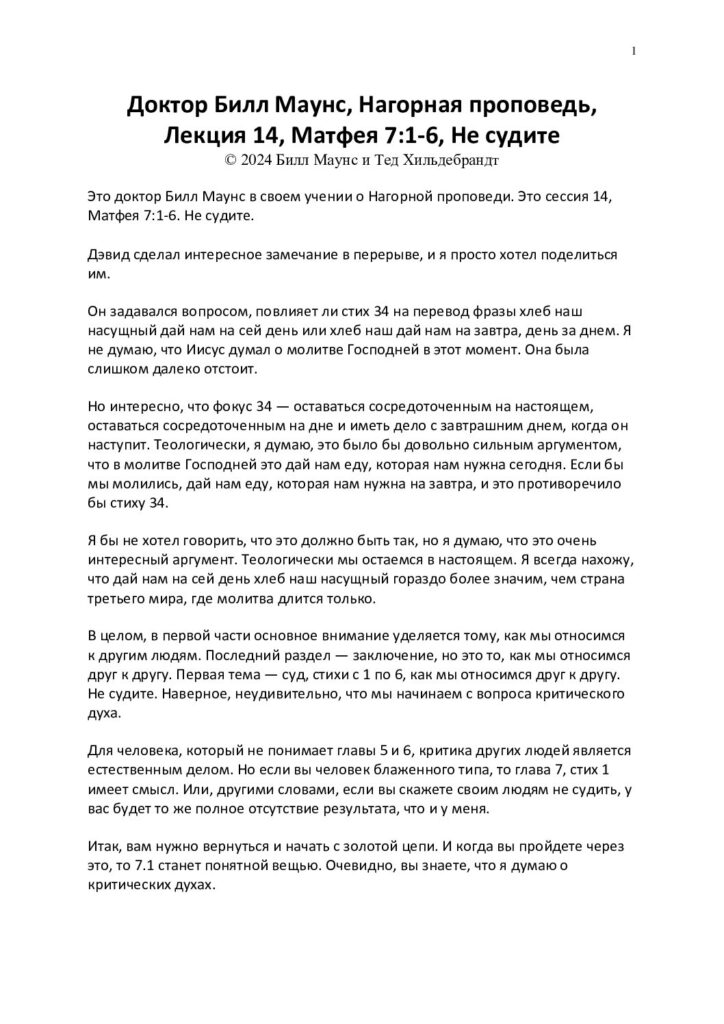 1

Доктор Билл Маунс, Нагорная проповедь, Лекция 14, Матфея 7:1-6, Не судите
© 2024 Билл Маунс и Тед Хильдебрандт

Это доктор Билл Маунс в своем учении о Нагорной проповеди. Это сессия 14, Матфея 7:1-6. Не судите.

Дэвид сделал интересное замечание в перерыве, и я просто хотел поделиться им.

Он задавался вопросом, повлияет ли стих 34 на перевод фразы хлеб наш насущный дай нам на сей день или хлеб наш дай нам на завтра, день за днем. Я не думаю, что Иисус думал о молитве Господней в этот момент. Она была слишком далеко отстоит.

Но интересно, что фокус 34 — оставаться сосредоточенным на настоящем, оставаться сосредоточенным на дне и иметь дело с завтрашним днем, когда он наступит. Теологически, я думаю, это было бы довольно сильным аргументом, что в молитве Господней это дай нам еду, которая нам нужна сегодня. Если бы мы молились, дай нам еду, которая нам нужна на завтра, и это противоречило бы стиху 34.

Я бы не хотел говорить, что это должно быть так, но я думаю, что это очень интересный аргумент. Теологически мы остаемся в настоящем. Я всегда нахожу, что дай нам на сей день хлеб наш насущный гораздо более значим, чем страна третьего мира, где молитва длится только.

В целом, в первой части основное внимание уделяется тому, как мы относимся к другим людям. Последний раздел — заключение, но это то, как мы относимся друг к другу. Первая тема — суд, стихи с 1 по 6, как мы относимся друг к другу. Не судите. Наверное, неудивительно, что мы начинаем с вопроса критического духа.

Для человека, который не понимает главы 5 и 6, критика других людей является естественным делом. Но если вы человек блаженного типа, то глава 7, стих 1 имеет смысл. Или, другими словами, если вы скажете своим людям не судить, у вас будет то же полное отсутствие результата, что и у меня.

Итак, вам нужно вернуться и начать с золотой цепи. И когда вы пройдете через это, то 7.1 станет понятной вещью. Очевидно, вы знаете, что я думаю о критических духах.